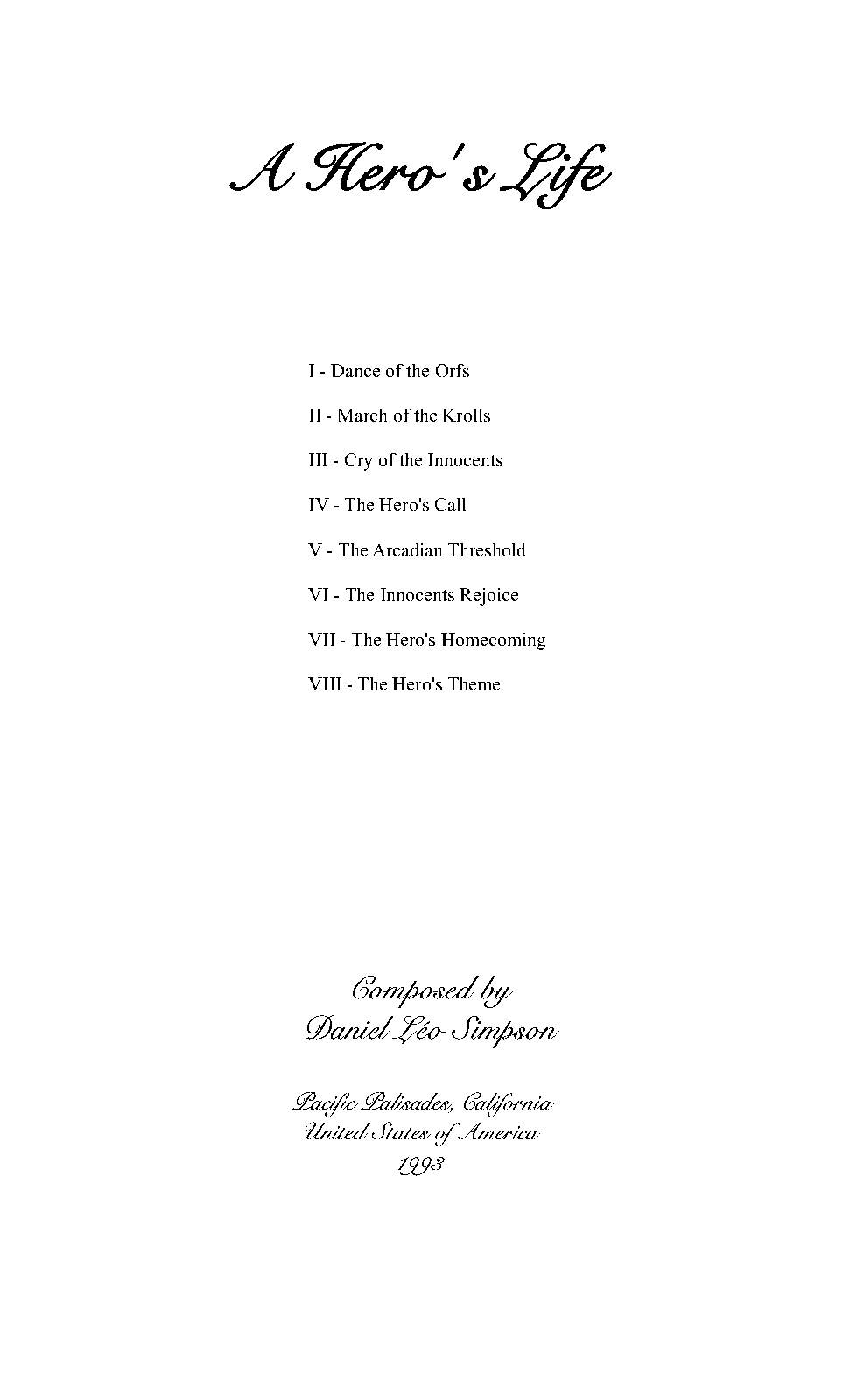 A Hero's Life

I - Dance of the Orfs

II - March of the Krolls

III - Cry of the Innocents

IV - The Hero's Call

V - The Arcadian Threshold

VI - The Innocents Rejoice

VII - The Hero's Homecoming

VIII - The Hero's Theme

Composed by
Daniel Léo Simpson

Pacific Palisades, California
United States of America
1993